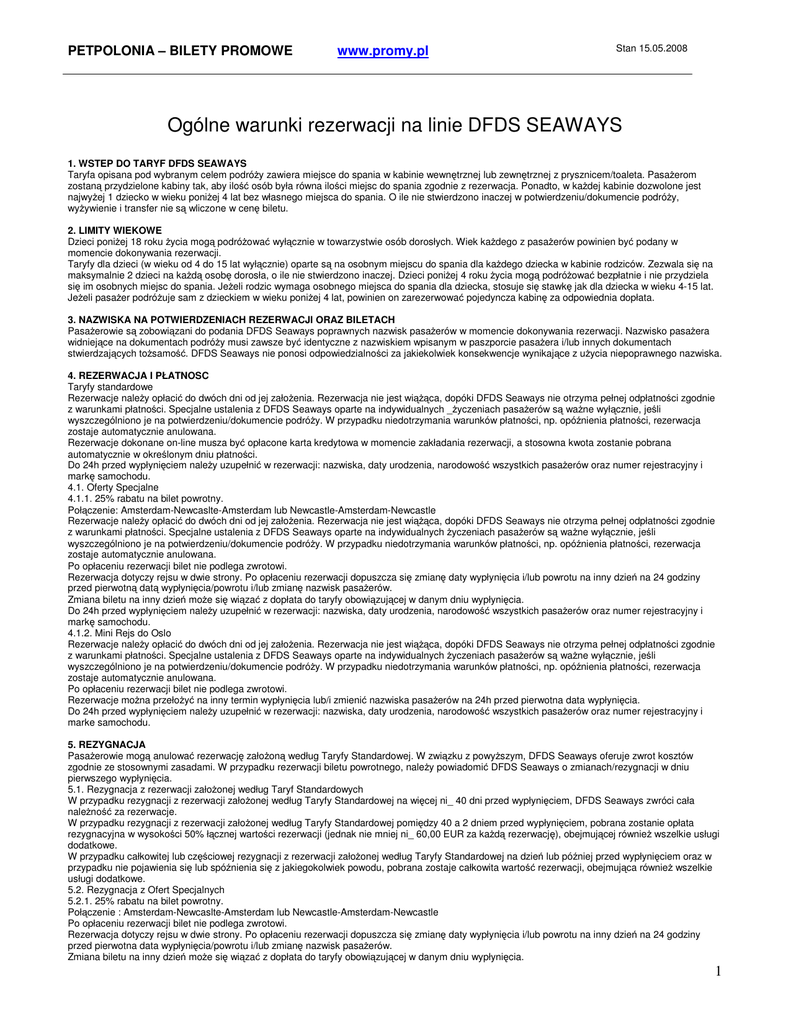 PETPOLONIA – BILETY PROMOWE www.promy.pl Stan 15.05.2008

Ogólne warunki rezerwacji na linie DFDS SEAWAYS

1. WSTEP DO TARYF DFDS SEAWAYS
Taryfa opisana pod wybranym celem podróży zawiera miejsce do spania w kabinie wewnętrznej lub zewnętrznej z prysznicem/toaleta. Pasażerom zostaną przydzielone kabiny tak, aby ilość osób była równa ilości miejsc do spania zgodnie z rezerwacja. Ponadto, w każdej kabinie dozwolone jest najwyżej 1 dziecko w wieku poniżej 4 lat bez własnego miejsca do spania. O ile nie stwierdzono inaczej w potwierdzeniu/dokumencie podróży, wyżywienie i transfer nie są wliczone w cenę biletu.

2. LIMITY WIEKOWE
Dzieci poniżej 18 roku życia mogą podróżować wyłącznie w towarzystwie osób dorosłych. Wiek każdego z pasażerów powinien być podany w momencie dokonywania rezerwacji.
Taryfy dla dzieci (w wieku od 4 do 15 lat wyłącznie) oparte są na osobnym miejscu do spania dla każdego dziecka w kabinie rodziców. Zezwala się na maksymalnie 2 dzieci na każdą osobę dorosła, o ile nie stwierdzono inaczej. Dzieci poniżej 4 roku życia mogą podróżować bezpłatnie i nie przydziela się im osobnych miejsc do spania. Jeżeli rodzic wymaga osobnego miejsca do spania dla dziecka, stosuje się stawkę jak dla dziecka w wieku 4-15 lat. Jeżeli pasażer podróżuje sam z dzieckiem w wieku poniżej 4 lat, powinien on zarezerwować pojedyncza kabinę za odpowiednia dopłata.

3. NAZWISKA NA POTWIERDZENIACH REZERWACJI ORAZ BILETACH
Pasażerowie są zobowiązani do podania DFDS Seaways poprawnych nazwisk pasażerów w momencie dokonywania rezerwacji. Nazwisko pasażera widniejące na dokumentach podróży musi zawsze być identyczne z nazwiskiem wpisanym w paszporcie pasażera i/lub innych dokumentach stwierdzających tożsamość. DFDS Seaways nie ponosi odpowiedzialności za jakiekolwiek konsekwencje wynikające z użycia niepoprawnego nazwiska.

4. REZERWACJA I PŁATNOSC
Taryfy standardowe
Rezerwacje należy opłacić do dwóch dni od jej założenia. Rezerwacja nie jest wiążąca, dopóki DFDS Seaways nie otrzyma pełnej odpłatności zgodnie z warunkami płatności. Specjalne ustalenia z DFDS Seaways oparte na indywidualnych _życzeniach pasażerów są ważne wyłącznie, jeśli wyszczególniono je na potwierdzeniu/dokumencie podróży. W przypadku niedotrzymania warunków płatności, np. opóźnienia płatności, rezerwacja zostaje automatycznie anulowana.
Rezerwacje dokonane on-line musza być opłacone karta kredytowa w momencie zakładania rezerwacji, a stosowna kwota zostanie pobrana automatycznie w określonym dniu płatności.
Do 24h przed wypłynięciem należy uzupełnić w rezerwacji: nazwiska, daty urodzenia, narodowość wszystkich pasażerów oraz numer rejestracyjny i markę samochodu.
4.1. Oferty Specjalne
4.1.1. 25% rabatu na bilet powrotny.
Połączenie: Amsterdam-Newcaslte-Amsterdam lub Newcastle-Amsterdam-Newcastle
Rezerwacje należy opłacić do dwóch dni od jej założenia. Rezerwacja nie jest wiążąca, dopóki DFDS Seaways nie otrzyma pełnej odpłatności zgodnie z warunkami płatności. Specjalne ustalenia z DFDS Seaways oparte na indywidualnych życzeniach pasażerów są ważne wyłącznie, jeśli wyszczególniono je na potwierdzeniu/dokumencie podróży. W przypadku niedotrzymania warunków płatności, np. opóźnienia płatności, rezerwacja zostaje automatycznie anulowana.
Po opłaceniu rezerwacji bilet nie podlega zwrotowi.
Rezerwacja dotyczy rejsu w dwie strony. Po opłaceniu rezerwacji dopuszcza się zmianę daty wypłynięcia i/lub powrotu na inny dzień na 24 godziny przed pierwotną datą wypłynięcia/powrotu i/lub zmianę nazwisk pasażerów.
Zmiana biletu na inny dzień może się wiązać z dopłata do taryfy obowiązującej w danym dniu wypłynięcia.
Do 24h przed wypłynięciem należy uzupełnić w rezerwacji: nazwiska, daty urodzenia, narodowość wszystkich pasażerów oraz numer rejestracyjny i markę samochodu.
4.1.2. Mini Rejs do Oslo
Rezerwacje należy opłacić do dwóch dni od jej założenia. Rezerwacja nie jest wiążąca, dopóki DFDS Seaways nie otrzyma pełnej odpłatności zgodnie z warunkami płatności. Specjalne ustalenia z DFDS Seaways oparte na indywidualnych życzeniach pasażerów są ważne wyłącznie, jeśli wyszczególniono je na potwierdzeniu/dokumencie podróży. W przypadku niedotrzymania warunków płatności, np. opóźnienia płatności, rezerwacja zostaje automatycznie anulowana.
Po opłaceniu rezerwacji bilet nie podlega zwrotowi.
Rezerwacje można przełożyć na inny termin wypłynięcia lub/i zmienić nazwiska pasażerów na 24h przed pierwotna data wypłynięcia.
Do 24h przed wypłynięciem należy uzupełnić w rezerwacji: nazwiska, daty urodzenia, narodowość wszystkich pasażerów oraz numer rejestracyjny i marke samochodu.

5. REZYGNACJA
Pasażerowie mogą anulować rezerwację założoną według Taryfy Standardowej. W związku z powyższym, DFDS Seaways oferuje zwrot kosztów zgodnie ze stosownymi zasadami. W przypadku rezerwacji biletu powrotnego, należy powiadomić DFDS Seaways o zmianach/rezygnacji w dniu pierwszego wypłynięcia.
5.1. Rezygnacja z rezerwacji założonej według Taryf Standardowych
W przypadku rezygnacji z rezerwacji założonej według Taryfy Standardowej na więcej ni_ 40 dni przed wypłynięciem, DFDS Seaways zwróci cała należność za rezerwacje.
W przypadku rezygnacji z rezerwacji założonej według Taryfy Standardowej pomiędzy 40 a 2 dniem przed wypłynięciem, pobrana zostanie opłata rezygnacyjna w wysokości 50% łącznej wartości rezerwacji (jednak nie mniej ni_ 60,00 EUR za każdą rezerwację), obejmującej również wszelkie usługi dodatkowe.
W przypadku całkowitej lub częściowej rezygnacji z rezerwacji założonej według Taryfy Standardowej na dzień lub później przed wypłynięciem oraz w przypadku nie pojawienia się lub spóźnienia się z jakiegokolwiek powodu, pobrana zostaje całkowita wartość rezerwacji, obejmująca również wszelkie usługi dodatkowe.
5.2. Rezygnacja z Ofert Specjalnych
5.2.1. 25% rabatu na bilet powrotny.
Połączenie : Amsterdam-Newcaslte-Amsterdam lub Newcastle-Amsterdam-Newcastle
Po opłaceniu rezerwacji bilet nie podlega zwrotowi.
Rezerwacja dotyczy rejsu w dwie strony. Po opłaceniu rezerwacji dopuszcza się zmianę daty wypłynięcia i/lub powrotu na inny dzień na 24 godziny przed pierwotna data wypłynięcia/powrotu i/lub zmianę nazwisk pasażerów.
Zmiana biletu na inny dzień może się wiązać z dopłata do taryfy obowiązującej w danym dniu wypłynięcia.

1